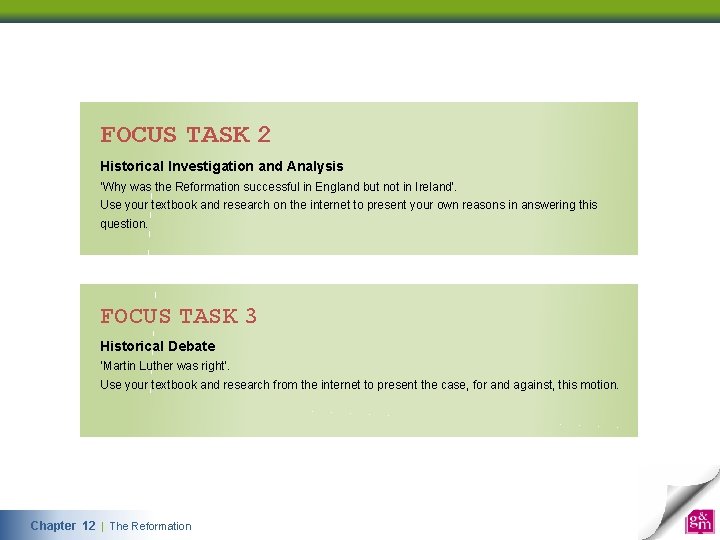 FOCUS TASK 2

Historical Investigation and Analysis

'Why was the Reformation successful in England but not in Ireland'.
Use your textbook and research on the internet to present your own reasons in answering this question.

FOCUS TASK 3

Historical Debate

'Martin Luther was right'.
Use your textbook and research from the internet to present the case, for and against, this motion.

Chapter 12 | The Reformation

g&m